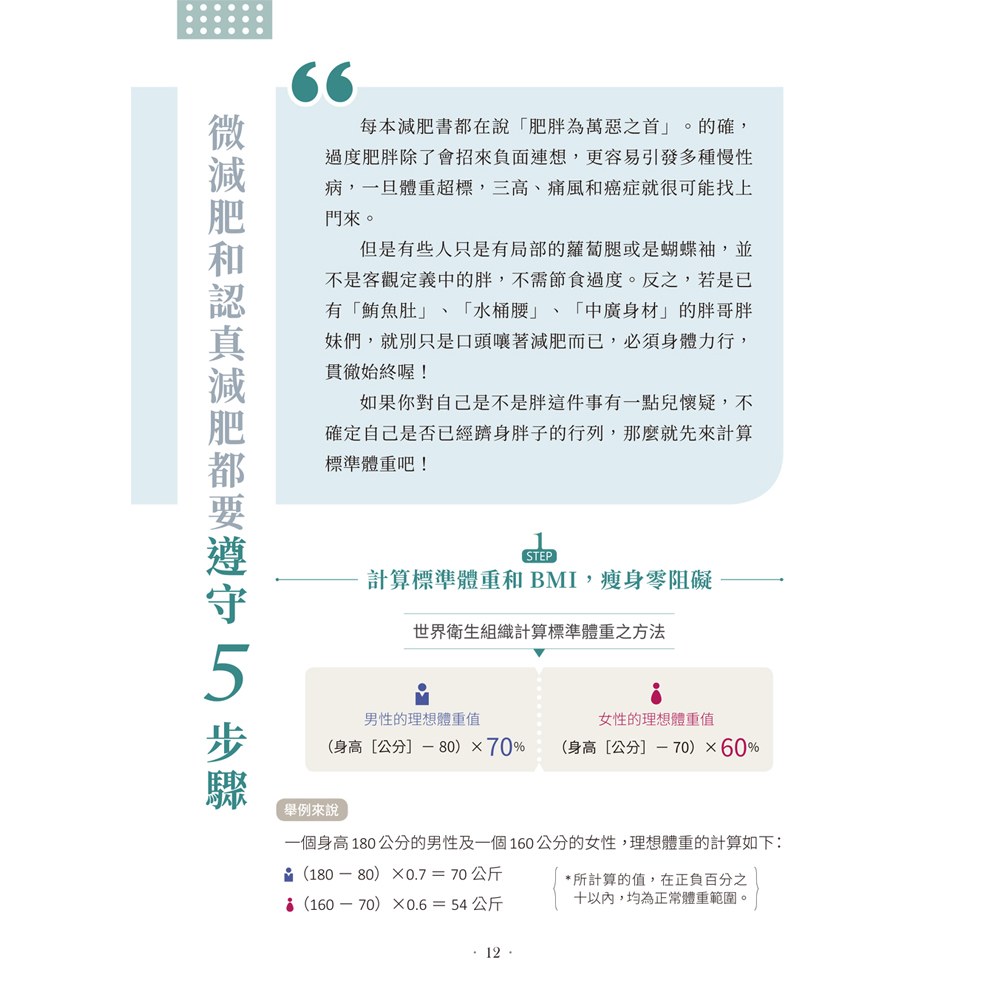 微減肥和認真減肥都要遵守5步驟

每本減肥書都在說「肥胖為萬惡之首」。的確，過度肥胖除了會招來負面連想，更容易引發多種慢性病，一旦體重超標，三高、痛風和癌症就很可能找上門來。

但是有些人只是有局部的蘿蔔腿或是蝴蝶袖，並不是客觀定義中的胖，不需節食過度。反之，若是已有「鮪魚肚」、「水桶腰」、「中廣身材」的胖哥胖妹們，就別只是口頭嚷著減肥而已，必須身體力行，貫徹始終喔！

如果你對自己是不是胖這件事有一點兒懷疑，不確定自己是否已經躋身胖子的行列，那麼就先來計算標準體重吧！

1 STEP
計算標準體重和 BMI，瘦身零阻礙

世界衛生組織計算標準體重之方法

男性的理想體重值
（身高［公分］－ 80）× 70%

女性的理想體重值
（身高［公分］－ 70）× 60%

舉例來說

一個身高 180 公分的男性及一個 160 公分的女性，理想體重的計算如下：

（180 － 80）×0.7 ＝ 70 公斤
（160 － 70）×0.6 ＝ 54 公斤

＊所計算的值，在正負百分之十以內，均為正常體重範圍。

· 12 ·